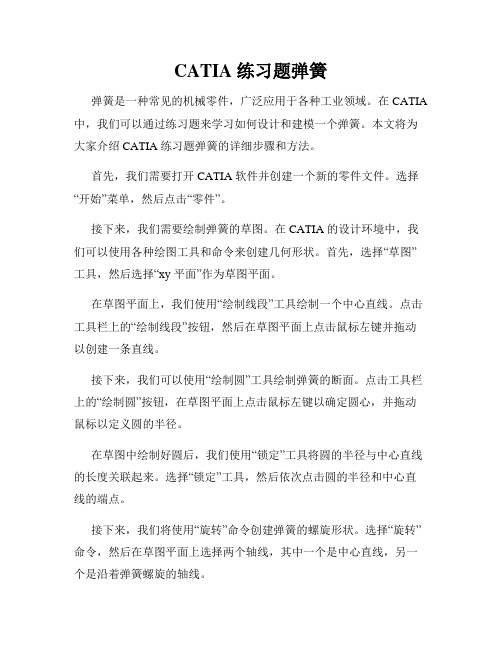 CATIA 练习题弹簧

弹簧是一种常见的机械零件，广泛应用于各种工业领域。在 CATIA 中，我们可以通过练习题来学习如何设计和建模一个弹簧。本文将为大家介绍 CATIA 练习题弹簧的详细步骤和方法。

首先，我们需要打开 CATIA 软件并创建一个新的零件文件。选择“开始”菜单，然后点击“零件”。

接下来，我们需要绘制弹簧的草图。在 CATIA 的设计环境中，我们可以使用各种绘图工具和命令来创建几何形状。首先，选择“草图”工具，然后选择“xy 平面”作为草图平面。

在草图平面上，我们使用“绘制线段”工具绘制一个中心直线。点击工具栏上的“绘制线段”按钮，然后在草图平面上点击鼠标左键并拖动以创建一条直线。

接下来，我们可以使用“绘制圆”工具绘制弹簧的断面。点击工具栏上的“绘制圆”按钮，在草图平面上点击鼠标左键以确定圆心，并拖动鼠标以定义圆的半径。

在草图中绘制好圆后，我们使用“锁定”工具将圆的半径与中心直线的长度关联起来。选择“锁定”工具，然后依次点击圆的半径和中心直线的端点。

接下来，我们将使用“旋转”命令创建弹簧的螺旋形状。选择“旋转”命令，然后在草图平面上选择两个轴线，其中一个是中心直线，另一个是沿着弹簧螺旋的轴线。